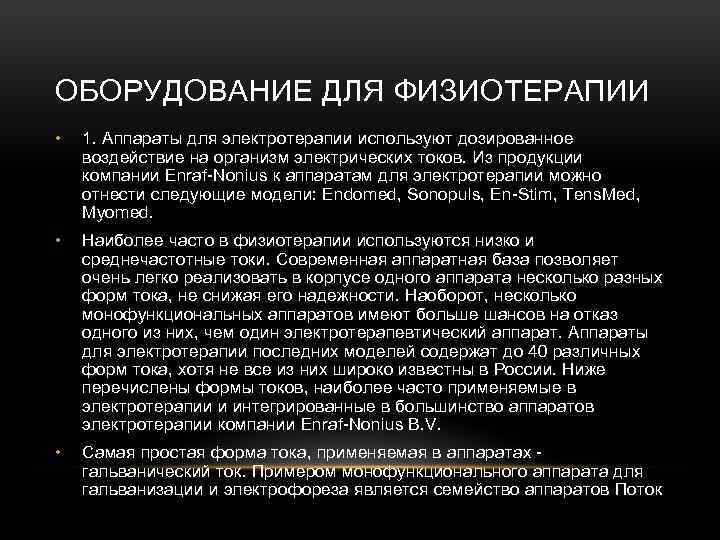 ОБОРУДОВАНИЕ ДЛЯ ФИЗИОТЕРАПИИ

• 1. Аппараты для электротерапии используют дозированное воздействие на организм электрических токов. Из продукции компании Enraf-Nonius к аппаратам для электротерапии можно отнести следующие модели: Endomed, Sonopuls, En-Stim, TensMed, Myomed.

• Наиболее часто в физиотерапии используются низко и среднечастотные токи. Современная аппаратная база позволяет очень легко реализовать в корпусе одного аппарата несколько разных форм тока, не снижая его надежности. Наоборот, несколько монофункциональных аппаратов имеют больше шансов на отказ одного из них, чем один электротерапевтический аппарат. Аппараты для электротерапии последних моделей содержат до 40 различных форм тока, хотя не все из них широко известны в России. Ниже перечислены формы токов, наиболее часто применяемые в электротерапии и интегрированные в большинство аппаратов электротерапии компании Enraf-Nonius B.V.

• Самая простая форма тока, применяемая в аппаратах - гальванический ток. Примером монофункционального аппарата для гальванизации и электрофореза является семейство аппаратов Поток